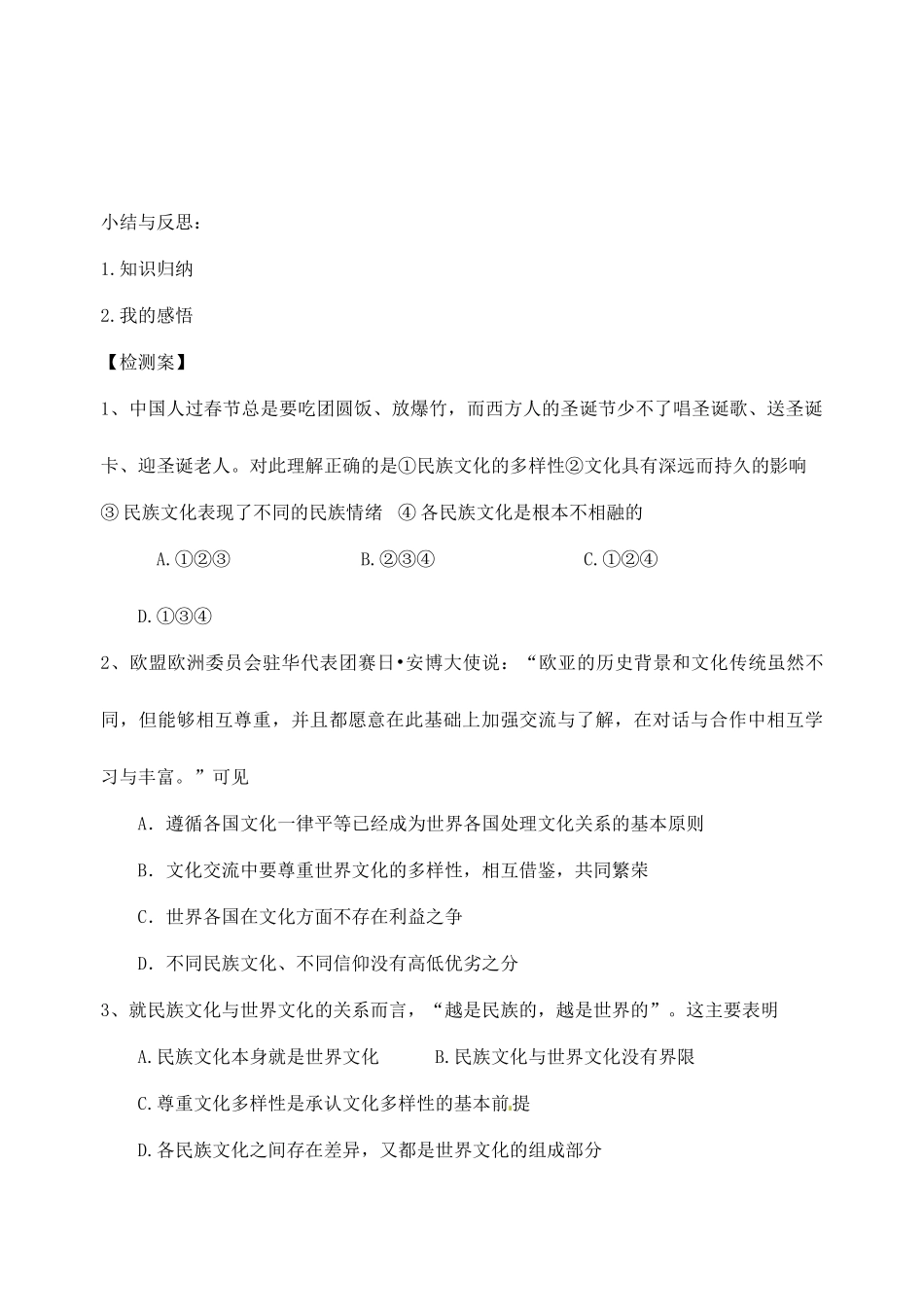 小结与反思：

1.知识归纳

2.我的感悟

【检测案】

1、中国人过春节总是要吃团圆饭、放爆竹，而西方人的圣诞节少不了唱圣诞歌、送圣诞卡、迎圣诞老人。对此理解正确的是①民族文化的多样性②文化具有深远而持久的影响③民族文化表现了不同的民族情绪 ④各民族文化是根本不相融的

A.①②③ B.②③④ C.①②④

D.①③④

2、欧盟欧洲委员会驻华代表团赛日•安博大使说：“欧亚的历史背景和文化传统虽然不同，但能够相互尊重，并且都愿意在此基础上加强交流与了解，在对话与合作中相互学习与丰富。”可见

A．遵循各国文化一律平等已经成为世界各国处理文化关系的基本原则

B．文化交流中要尊重世界文化的多样性，相互借鉴，共同繁荣

C．世界各国在文化方面不存在利益之争

D．不同民族文化、不同信仰没有高低优劣之分

3、就民族文化与世界文化的关系而言，“越是民族的，越是世界的”。这主要表明

A.民族文化本身就是世界文化 B.民族文化与世界文化没有界限

C.尊重文化多样性是承认文化多样性的基本前提

D.各民族文化之间存在差异，又都是世界文化的组成部分